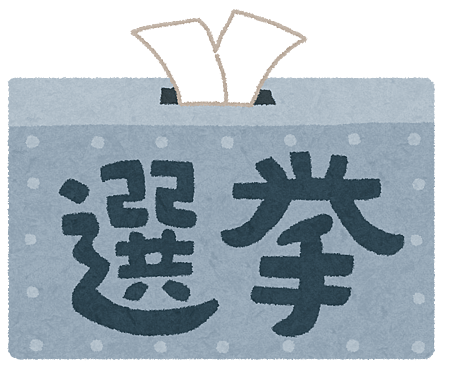 選挙